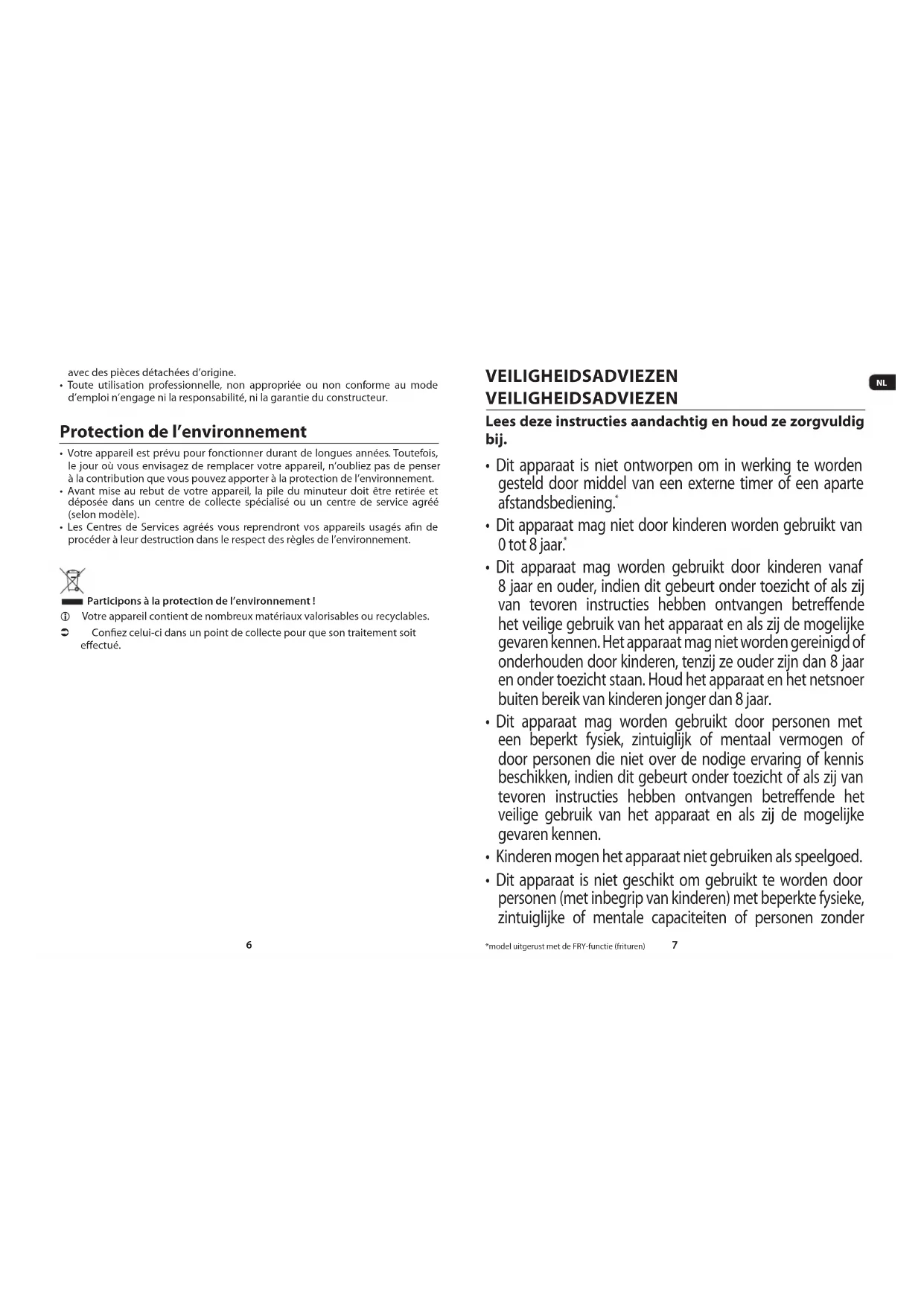 avec des pièces détachées d'origine.
• Toute utilisation professionnelle, non appropriée ou non conforme au mode d'emploi n'engage ni la responsabilité, ni la garantie du constructeur.

Protection de l'environnement

• Votre appareil est prévu pour fonctionner durant de longues années. Toutefois, le jour où vous envisagez de remplacer votre appareil, n'oubliez pas de penser à la contribution que vous pouvez apporter à la protection de l'environnement.
• Avant mise au rebut de votre appareil, la pile du minuteur doit être retirée et déposée dans un centre de collecte spécialisé ou un centre de service agréé (selon modèle).
• Les Centres de Services agréés vous reprendront vos appareils usagés afin de procéder à leur destruction dans le respect des règles de l'environnement.

Participons à la protection de l'environnement !
Votre appareil contient de nombreux matériaux valorisables ou recyclables.
Confiez celui-ci dans un point de collecte pour que son traitement soit effectué.

6

VEILIGHEIDSADVIEZEN
VEILIGHEIDSADVIEZEN

NL

Lees deze instructies aandachtig en houd ze zorgvuldig bij.

• Dit apparaat is niet ontworpen om in werking te worden gesteld door middel van een externe timer of een aparte afstandsbediening.*
• Dit apparaat mag niet door kinderen worden gebruikt van 0 tot 8 jaar.*
• Dit apparaat mag worden gebruikt door kinderen vanaf 8 jaar en ouder, indien dit gebeurt onder toezicht of als zij van tevoren instructies hebben ontvangen betreffende het veilige gebruik van het apparaat en als zij de mogelijke gevaren kennen. Het apparaat mag niet worden gereinigd of onderhouden door kinderen, tenzij ze ouder zijn dan 8 jaar en onder toezicht staan. Houd het apparaat en het netsnoer buiten bereik van kinderen jonger dan 8 jaar.
• Dit apparaat mag worden gebruikt door personen met een beperkt fysiek, zintuiglijk of mentaal vermogen of door personen die niet over de nodige ervaring of kennis beschikken, indien dit gebeurt onder toezicht of als zij van tevoren instructies hebben ontvangen betreffende het veilige gebruik van het apparaat en als zij de mogelijke gevaren kennen.
• Kinderen mogen het apparaat niet gebruiken als speelgoed.
• Dit apparaat is niet geschikt om gebruikt te worden door personen (met inbegrip van kinderen) met beperkte fysieke, zintuiglijke of mentale capaciteiten of personen zonder

*model uitgerust met de FRY-functie (frituren)

7